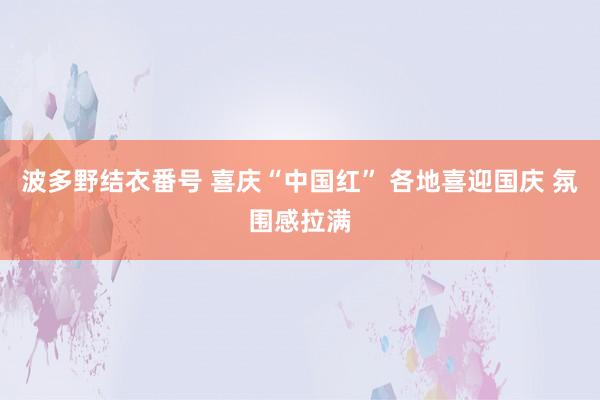 波多野结衣番号 喜庆“中国红” 各地喜迎国庆 氛围感拉满